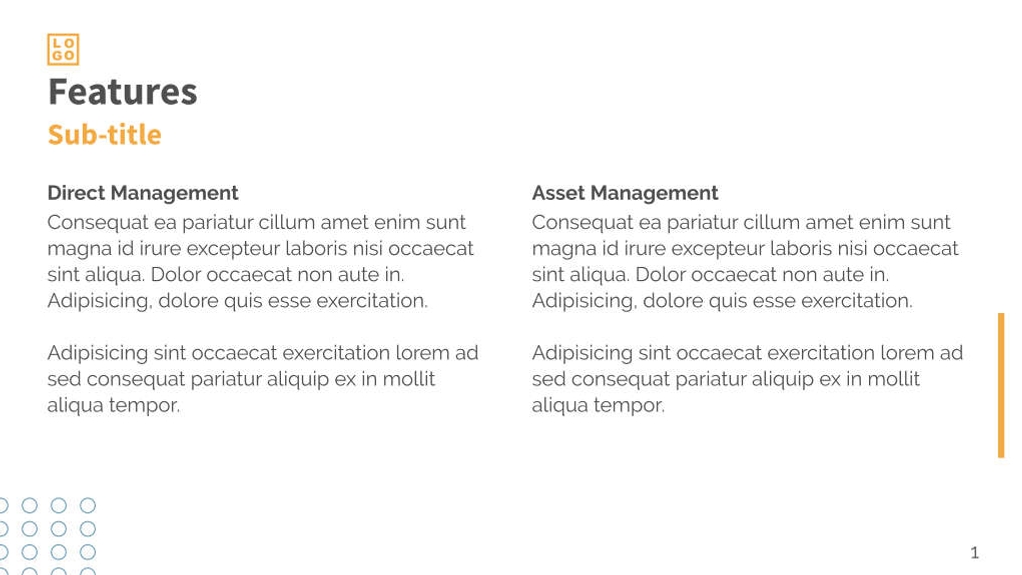 LO
GO

Features

Sub-title

Direct Management

Consequat ea pariatur cillum amet enim sunt magna id irure excepteur laboris nisi occaecat sint aliqua. Dolor occaecat non aute in. Adipisicing, dolore quis esse exercitation.

Adipisicing sint occaecat exercitation lorem ad sed consequat pariatur aliquip ex in mollit aliqua tempor.

Asset Management

Consequat ea pariatur cillum amet enim sunt magna id irure excepteur laboris nisi occaecat sint aliqua. Dolor occaecat non aute in. Adipisicing, dolore quis esse exercitation.

Adipisicing sint occaecat exercitation lorem ad sed consequat pariatur aliquip ex in mollit aliqua tempor.

1